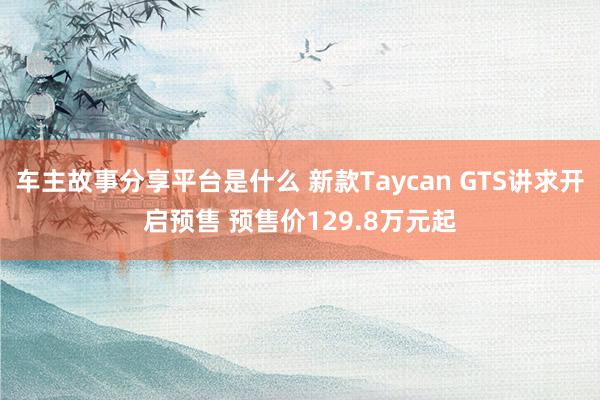 车主故事分享平台是什么 新款Taycan GTS讲求开启预售 预售价129.8万元起